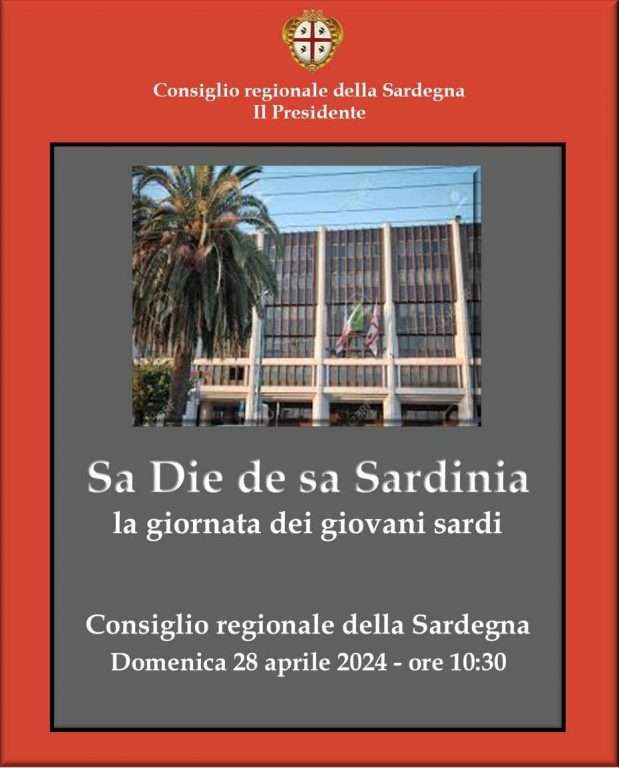 Consiglio regionale della Sardegna
Il Presidente

Sa Die de sa Sardinia
la giornata dei giovani sardi

Consiglio regionale della Sardegna
Domenica 28 aprile 2024 - ore 10:30